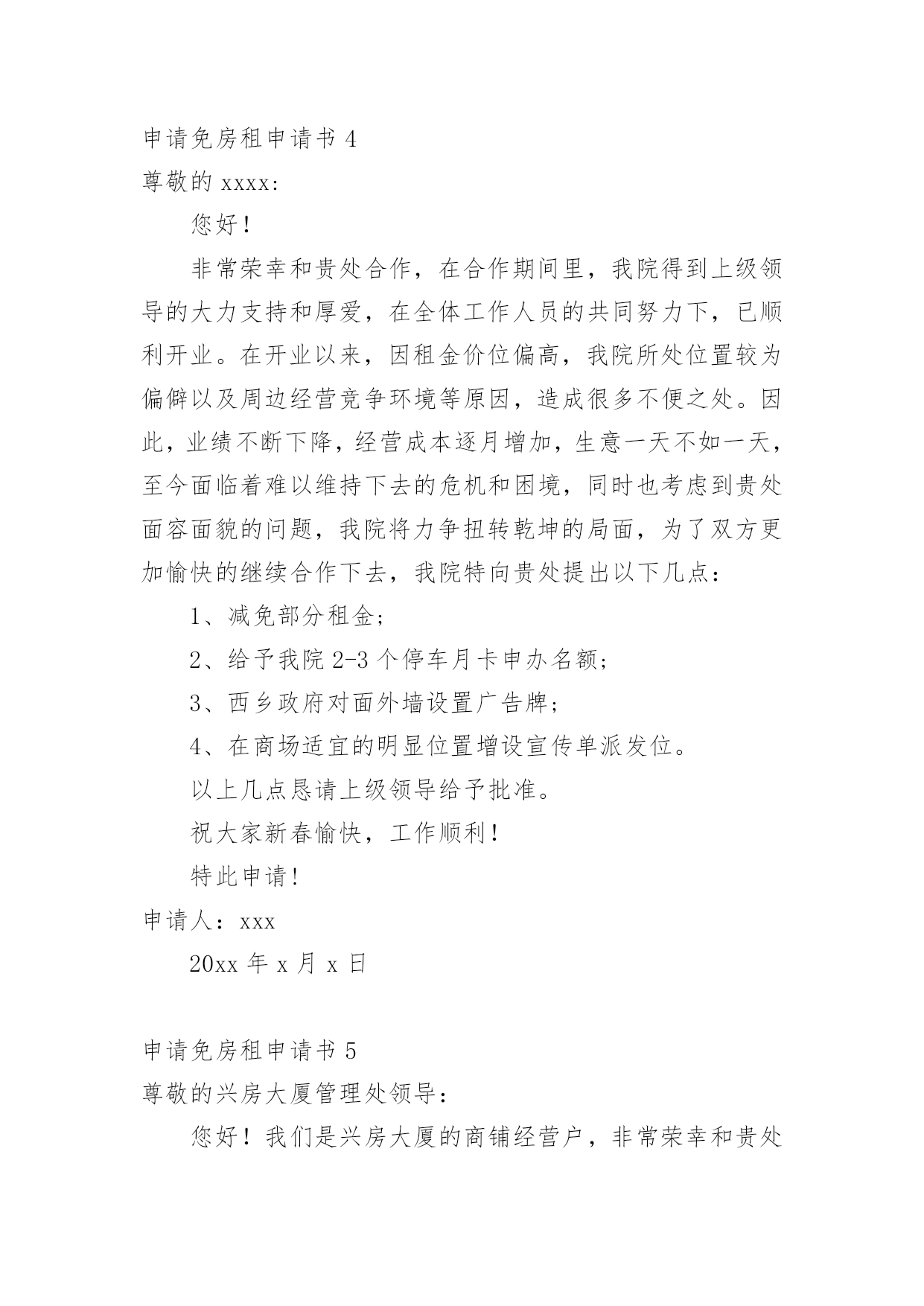 申请免房租申请书 4

尊敬的 xxxx:

您好！

非常荣幸和贵处合作，在合作期间里，我院得到上级领导的大力支持和厚爱，在全体工作人员的共同努力下，已顺利开业。在开业以来，因租金价位偏高，我院所处位置较为偏僻以及周边经营竞争环境等原因，造成很多不便之处。因此，业绩不断下降，经营成本逐月增加，生意一天不如一天，至今面临着难以维持下去的危机和困境，同时也考虑到贵处面容面貌的问题，我院将力争扭转乾坤的局面，为了双方更加愉快的继续合作下去，我院特向贵处提出以下几点：

1、减免部分租金；

2、给予我院 2-3 个停车月卡申办名额；

3、西乡政府对面外墙设置广告牌；

4、在商场适宜的明显位置增设宣传单派发位。

以上几点恳请上级领导给予批准。

祝大家新春愉快，工作顺利！

特此申请！

申请人：xxx

20xx 年 x 月 x 日

申请免房租申请书 5

尊敬的兴房大厦管理处领导：

您好！我们是兴房大厦的商铺经营户，非常荣幸和贵处